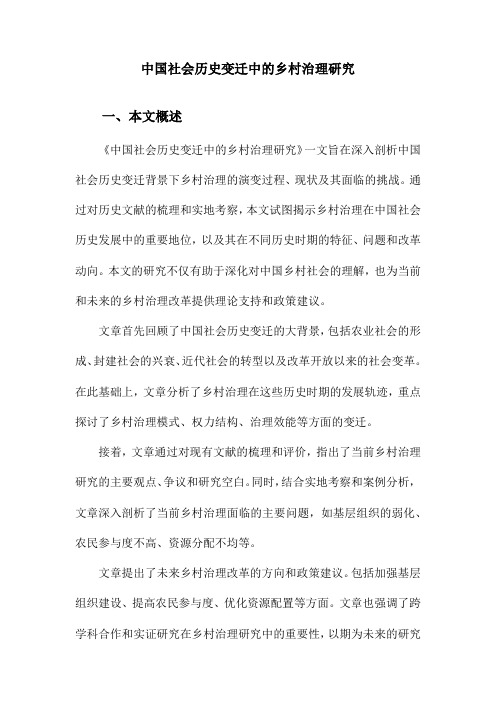 中国社会历史变迁中的乡村治理研究

一、本文概述

《中国社会历史变迁中的乡村治理研究》一文旨在深入剖析中国社会历史变迁背景下乡村治理的演变过程、现状及其面临的挑战。通过对历史文献的梳理和实地考察，本文试图揭示乡村治理在中国社会历史发展中的重要地位，以及其在不同历史时期的特征、问题和改革动向。本文的研究不仅有助于深化对中国乡村社会的理解，也为当前和未来的乡村治理改革提供理论支持和政策建议。

文章首先回顾了中国社会历史变迁的大背景，包括农业社会的形成、封建社会的兴衰、近代社会的转型以及改革开放以来的社会变革。在此基础上，文章分析了乡村治理在这些历史时期的发展轨迹，重点探讨了乡村治理模式、权力结构、治理效能等方面的变迁。

接着，文章通过对现有文献的梳理和评价，指出了当前乡村治理研究的主要观点、争议和研究空白。同时，结合实地考察和案例分析，文章深入剖析了当前乡村治理面临的主要问题，如基层组织的弱化、农民参与度不高、资源分配不均等。

文章提出了未来乡村治理改革的方向和政策建议。包括加强基层组织建设、提高农民参与度、优化资源配置等方面。文章也强调了跨学科合作和实证研究在乡村治理研究中的重要性，以期为未来的研究